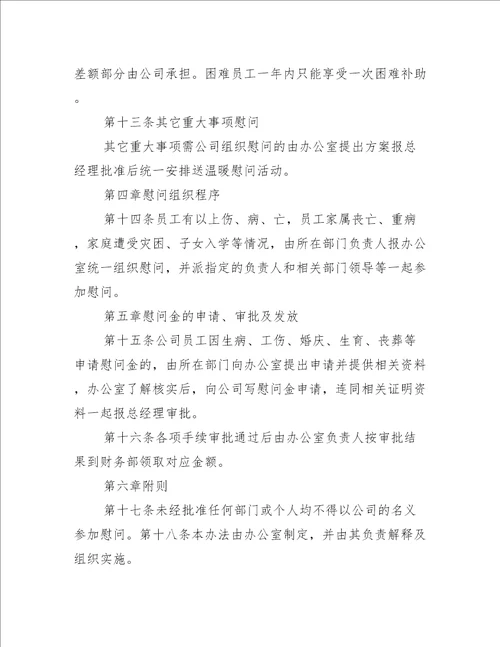 差额部分由公司承担。困难员工一年内只能享受一次困难补助。

第十三条其它重大事项慰问

其它重大事项需公司组织慰问的由办公室提出方案报总经理批准后统一安排送温暖慰问活动。

第四章慰问组织程序

第十四条员工有以上伤、病、亡，员工家属丧亡、重病，家庭遭受灾困、子女入学等情况，由所在部门负责人报办公室统一组织慰问，并派指定的负责人和相关部门领导等一起参加慰问。

第五章慰问金的申请、审批及发放

第十五条公司员工因生病、工伤、婚庆、生育、丧葬等申请慰问金的，由所在部门向办公室提出申请并提供相关资料，办公室了解核实后，向公司写慰问金申请，连同相关证明资料一起报总经理审批。

第十六条各项手续审批通过后由办公室负责人按审批结果到财务部领取对应金额。

第六章附则

第十七条未经批准任何部门或个人均不得以公司的名义参加慰问。第十八条本办法由办公室制定，并由其负责解释及组织实施。